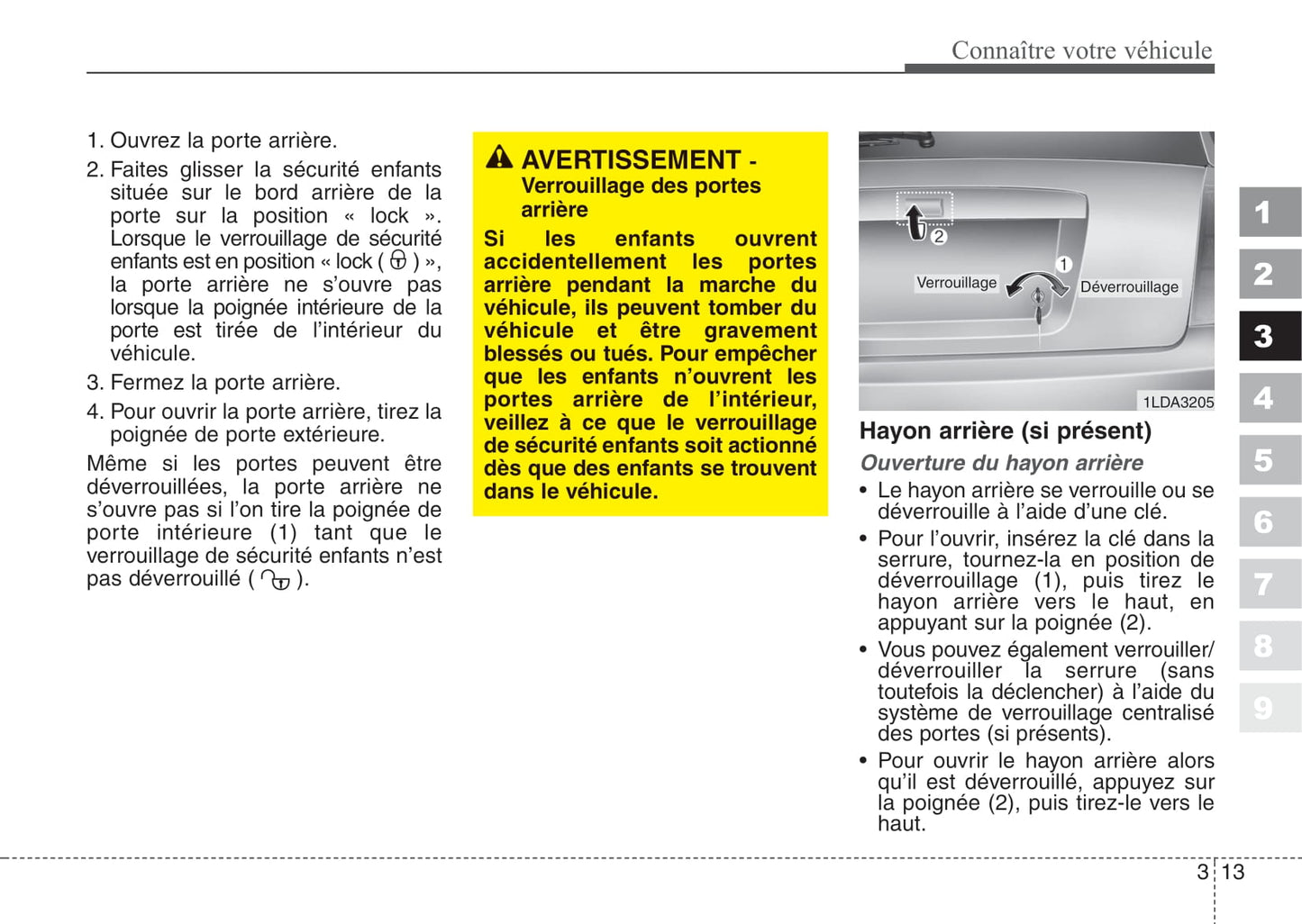 Connaître votre véhicule

1. Ouvrez la porte arrière.

2. Faites glisser la sécurité enfants située sur le bord arrière de la porte sur la position « lock ». Lorsque le verrouillage de sécurité enfants est en position « lock ( ) », la porte arrière ne s'ouvre pas lorsque la poignée intérieure de la porte est tirée de l'intérieur du véhicule.

3. Fermez la porte arrière.

4. Pour ouvrir la porte arrière, tirez la poignée de porte extérieure.

Même si les portes peuvent être déverrouillées, la porte arrière ne s'ouvre pas si l'on tire la poignée de porte intérieure (1) tant que le verrouillage de sécurité enfants n'est pas déverrouillé ( ).

AVERTISSEMENT - Verrouillage des portes arrière

Si les enfants ouvrent accidentellement les portes arrière pendant la marche du véhicule, ils peuvent tomber du véhicule et être gravement blessés ou tués. Pour empêcher que les enfants n'ouvrent les portes arrière de l'intérieur, veillez à ce que le verrouillage de sécurité enfants soit actionné dès que des enfants se trouvent dans le véhicule.

2
1
Verrouillage
Déverrouillage
1LDA3205

Hayon arrière (si présent)

Ouverture du hayon arrière

• Le hayon arrière se verrouille ou se déverrouille à l'aide d'une clé.

• Pour l'ouvrir, insérez la clé dans la serrure, tournez-la en position de déverrouillage (1), puis tirez le hayon arrière vers le haut, en appuyant sur la poignée (2).

• Vous pouvez également verrouiller/ déverrouiller la serrure (sans toutefois la déclencher) à l'aide du système de verrouillage centralisé des portes (si présents).

• Pour ouvrir le hayon arrière alors qu'il est déverrouillé, appuyez sur la poignée (2), puis tirez-le vers le haut.

1
2
3
4
5
6
7
8
9

3 13